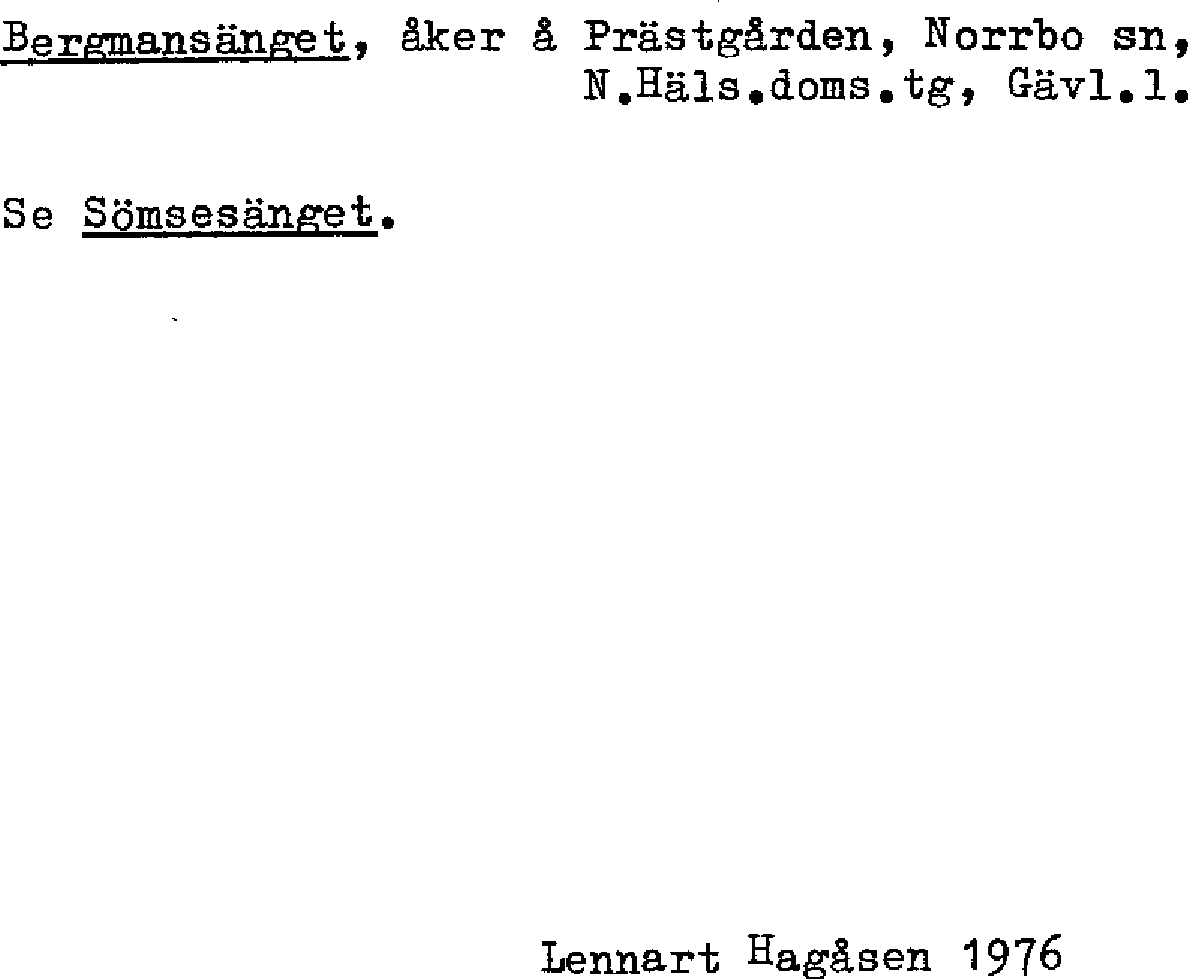 Bergmansänget, åker å Prästgården, Norrbo sn, N.Häls.doms.tg, Gävl.l.

Se Sömsesänget.

Lennart Hagåsen 1976